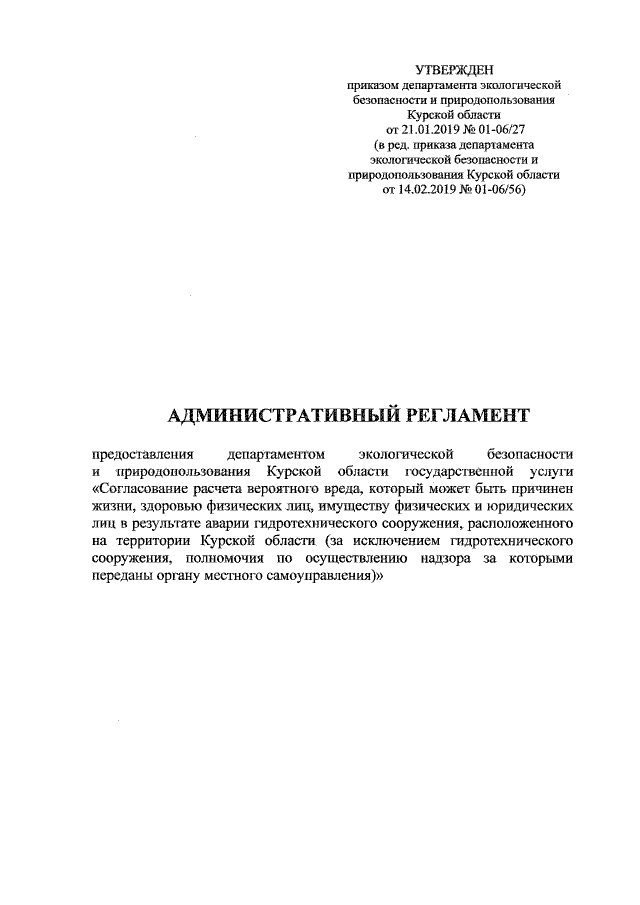 УТВЕРЖДЕН
приказом департамента экологической безопасности и природопользования Курской области
от 21.01.2019 № 01-06/27
(в ред. приказа департамента экологической безопасности и природопользования Курской области от 14.02.2019 № 01-06/56)

АДМИНИСТРАТИВНЫЙ РЕГЛАМЕНТ

предоставления департаментом экологической безопасности и природопользования Курской области государственной услуги «Согласование расчета вероятного вреда, который может быть причинен жизни, здоровью физических лиц, имуществу физических и юридических лиц в результате аварии гидротехнического сооружения, расположенного на территории Курской области (за исключением гидротехнического сооружения, полномочия по осуществлению надзора за которыми переданы органу местного самоуправления)»